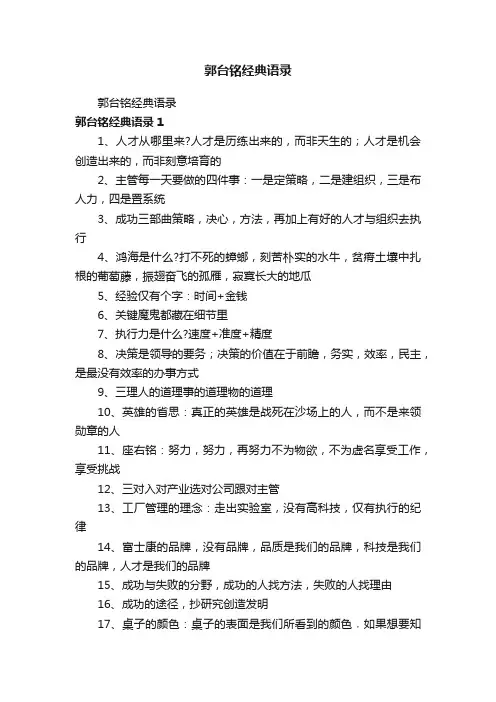 郭台铭经典语录

郭台铭经典语录

郭台铭经典语录 1

1、人才从哪里来?人才是历练出来的，而非天生的；人才是机会创造出来的，而非刻意培育的

2、主管每一天要做的四件事：一是定策略，二是建组织，三是布人力，四是置系统

3、成功三部曲策略，决心，方法，再加上有好的人才与组织去执行

4、鸿海是什么?打不死的蟑螂，刻苦朴实的水牛，贫瘠土壤中扎根的葡萄藤，振翅奋飞的孤雁，寂寞长大的地瓜

5、经验仅有个字：时间+金钱

6、关键魔鬼都藏在细节里

7、执行力是什么?速度+准度+精度

8、决策是领导的要务；决策的价值在于前瞻，务实，效率，民主，是最没有效率的办事方式

9、三理人的道理事的道理物的道理

10、英雄的省思：真正的英雄是战死在沙场上的人，而不是来领勋章的人

11、座右铭：努力，努力，再努力不为物欲，不为虚名享受工作，享受挑战

12、三对入对产业选对公司跟对主管

13、工厂管理的理念：走出实验室，没有高科技，仅有执行的纪律

14、富士康的品牌，没有品牌，品质是我们的品牌，科技是我们的品牌，人才是我们的品牌

15、成功与失败的分野，成功的人找方法，失败的人找理由

16、成功的途径，抄研究创造发明

17、桌子的颜色：桌子的表面是我们所看到的颜色．如果想要知